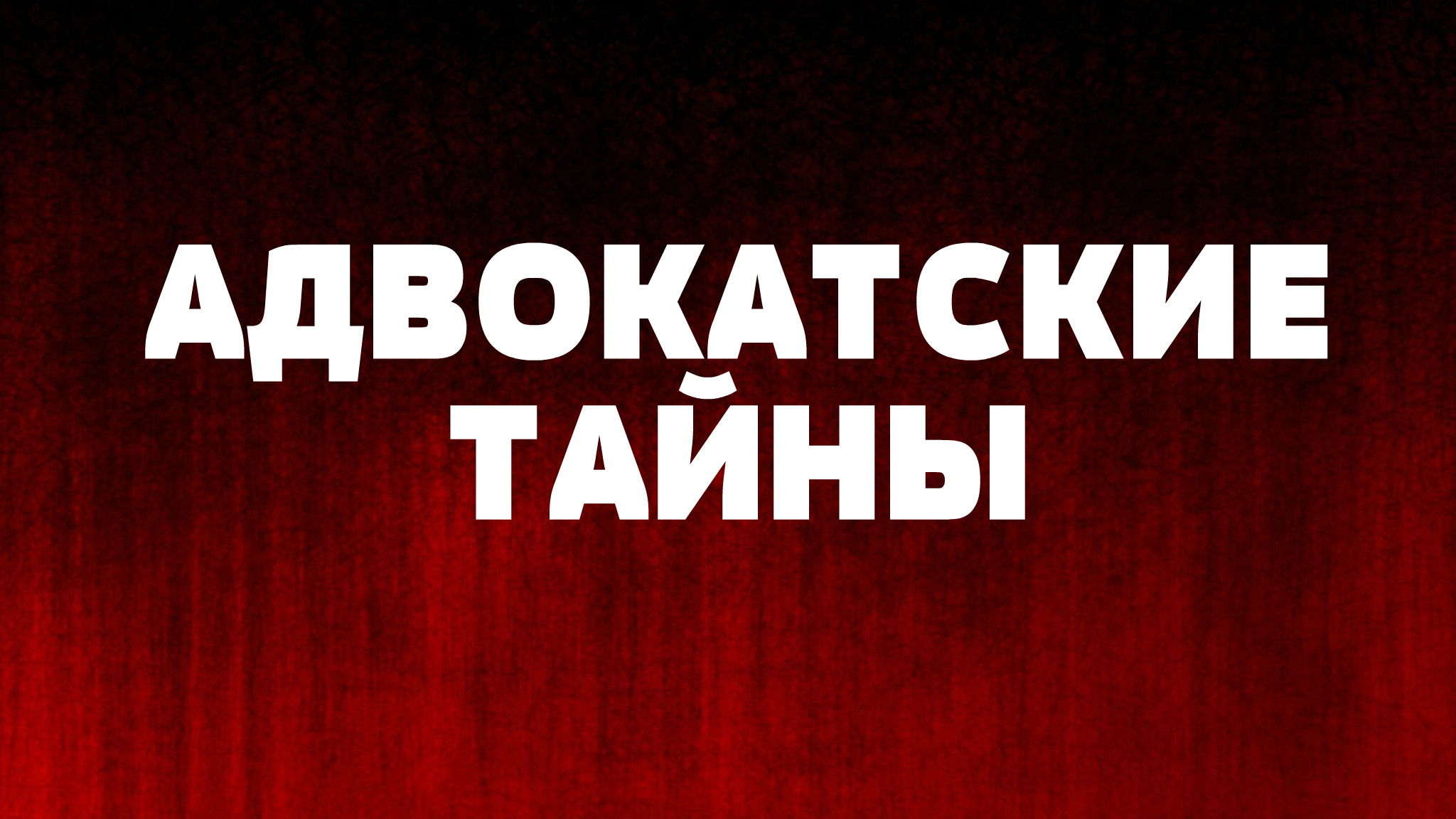 АДВОКАТСКИЕ ТАЙНЫ